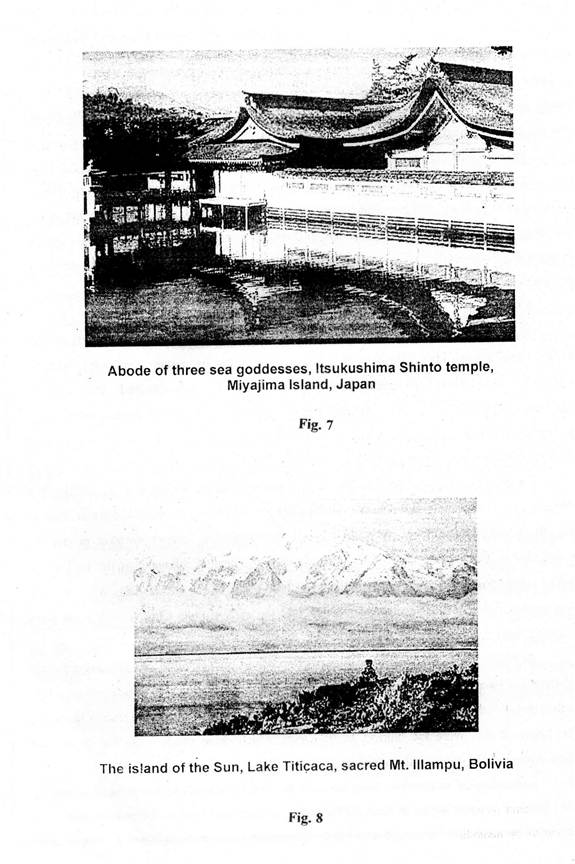 Abode of three sea goddesses, Itsukushima Shinto temple, Miyajima Island, Japan

Fig. 7

The island of the Sun, Lake Titicaca, sacred Mt. Illampu, Bolivia

Fig. 8